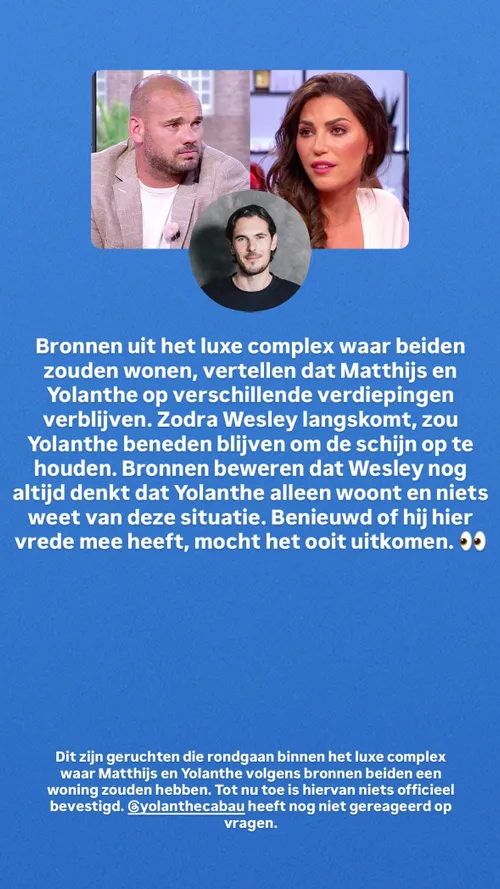 Bronnen uit het luxe complex waar beiden zouden wonen, vertellen dat Matthijs en Yolanthe op verschillende verdiepingen verblijven. Zodra Wesley langskomt, zou Yolanthe beneden blijven om de schijn op te houden. Bronnen beweren dat Wesley nog altijd denkt dat Yolanthe alleen woont en niets weet van deze situatie. Benieuwd of hij hier vrede mee heeft, mocht het ooit uitkomen. 👀

Dit zijn geruchten die rondgaan binnen het luxe complex waar Matthijs en Yolanthe volgens bronnen beiden een woning zouden hebben. Tot nu toe is hiervan niets officieel bevestigd. @yolanthecabau heeft nog niet gereageerd op vragen.